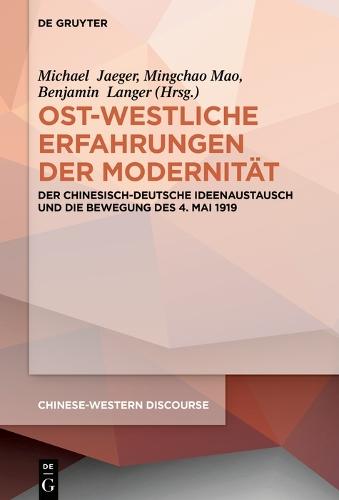 DE GRUYTER

Michael Jaeger, Mingchao Mao, Benjamin Langer (Hrsg.)

OST-WESTLICHE ERFAHRUNGEN DER MODERNITÄT

DER CHINESISCH-DEUTSCHE IDEENAUSTAUSCH UND DIE BEWEGUNG DES 4. MAI 1919

CHINESE-WESTERN DISCOURSE

DE G